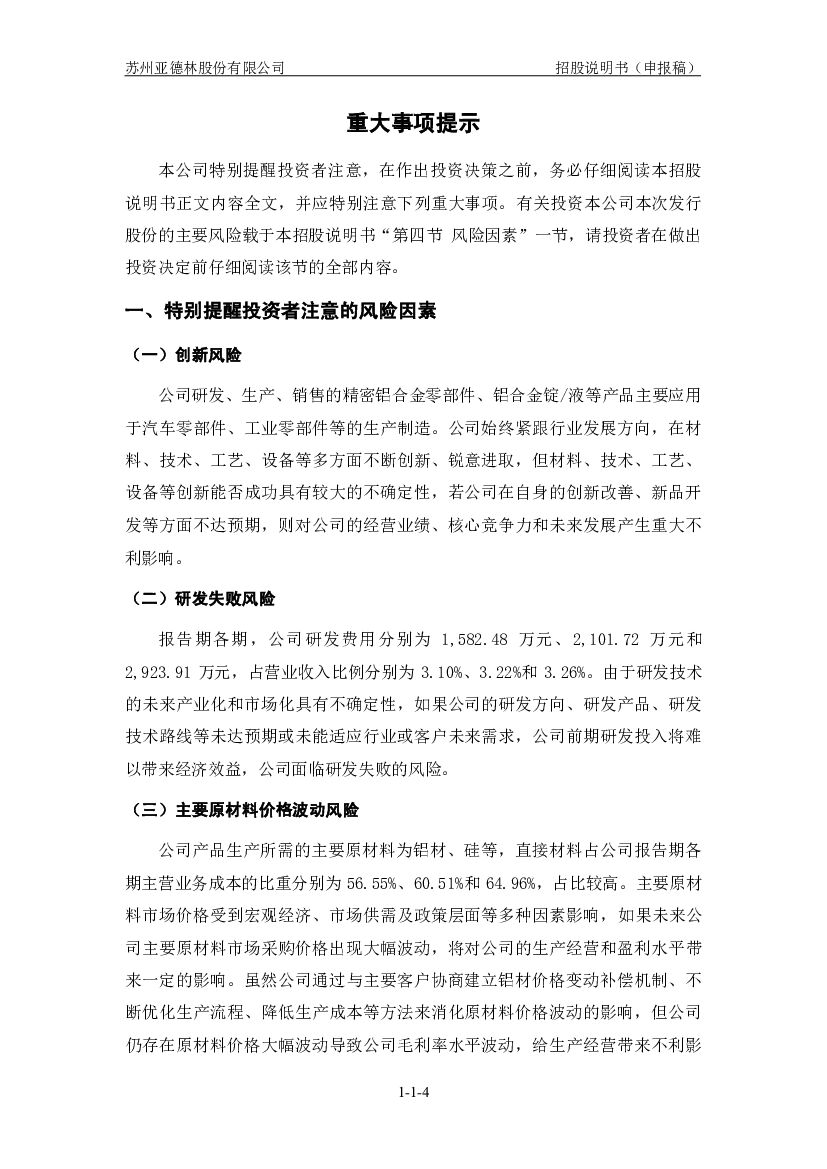 苏州亚德林股份有限公司　　招股说明书（申报稿）

重大事项提示

本公司特别提醒投资者注意，在作出投资决策之前，务必仔细阅读本招股说明书正文内容全文，并应特别注意下列重大事项。有关投资本公司本次发行股份的主要风险载于本招股说明书“第四节 风险因素”一节，请投资者在做出投资决定前仔细阅读该节的全部内容。

一、特别提醒投资者注意的风险因素

（一）创新风险

公司研发、生产、销售的精密铝合金零部件、铝合金锭/液等产品主要应用于汽车零部件、工业零部件等的生产制造。公司始终紧跟行业发展方向，在材料、技术、工艺、设备等多方面不断创新、锐意进取，但材料、技术、工艺、设备等创新能否成功具有较大的不确定性，若公司在自身的创新改善、新品开发等方面不达预期，则对公司的经营业绩、核心竞争力和未来发展产生重大不利影响。

（二）研发失败风险

报告期各期，公司研发费用分别为 1,582.48 万元、2,101.72 万元和 2,923.91 万元，占营业收入比例分别为 3.10%、3.22%和 3.26%。由于研发技术的未来产业化和市场化具有不确定性，如果公司的研发方向、研发产品、研发技术路线等未达预期或未能适应行业或客户未来需求，公司前期研发投入将难以带来经济效益，公司面临研发失败的风险。

（三）主要原材料价格波动风险

公司产品生产所需的主要原材料为铝材、硅等，直接材料占公司报告期各期主营业务成本的比重分别为 56.55%、60.51%和 64.96%，占比较高。主要原材料市场价格受到宏观经济、市场供需及政策层面等多种因素影响，如果未来公司主要原材料市场采购价格出现大幅波动，将对公司的生产经营和盈利水平带来一定的影响。虽然公司通过与主要客户协商建立铝材价格变动补偿机制、不断优化生产流程、降低生产成本等方法来消化原材料价格波动的影响，但公司仍存在原材料价格大幅波动导致公司毛利率水平波动，给生产经营带来不利影

1-1-4